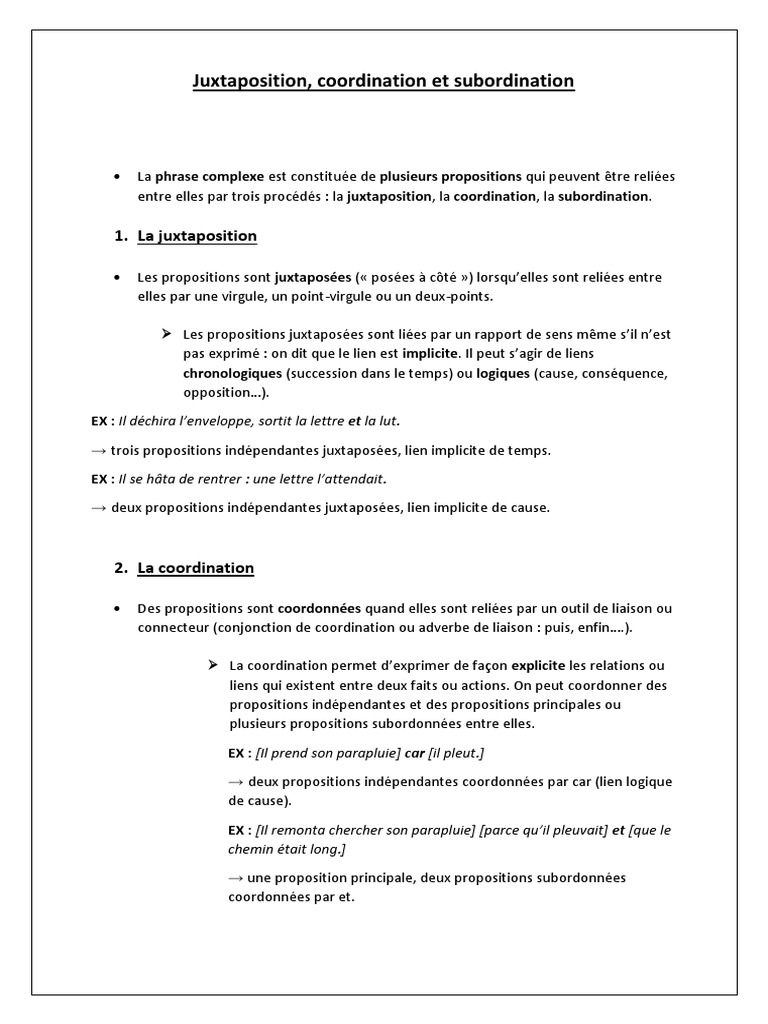 Juxtaposition, coordination et subordination

• La phrase complexe est constituée de plusieurs propositions qui peuvent être reliées entre elles par trois procédés : la juxtaposition, la coordination, la subordination.

1. La juxtaposition

• Les propositions sont juxtaposées (« posées à côté ») lorsqu'elles sont reliées entre elles par une virgule, un point-virgule ou un deux-points.

➢ Les propositions juxtaposées sont liées par un rapport de sens même s'il n'est pas exprimé : on dit que le lien est implicite. Il peut s'agir de liens chronologiques (succession dans le temps) ou logiques (cause, conséquence, opposition…).

EX : Il déchira l'enveloppe, sortit la lettre et la lut.

→ trois propositions indépendantes juxtaposées, lien implicite de temps.

EX : Il se hâta de rentrer : une lettre l'attendait.

→ deux propositions indépendantes juxtaposées, lien implicite de cause.

2. La coordination

• Des propositions sont coordonnées quand elles sont reliées par un outil de liaison ou connecteur (conjonction de coordination ou adverbe de liaison : puis, enfin….).

➢ La coordination permet d'exprimer de façon explicite les relations ou liens qui existent entre deux faits ou actions. On peut coordonner des propositions indépendantes et des propositions principales ou plusieurs propositions subordonnées entre elles.

EX : [Il prend son parapluie] car [il pleut.]

→ deux propositions indépendantes coordonnées par car (lien logique de cause).

EX : [Il remonta chercher son parapluie] [parce qu'il pleuvait] et [que le chemin était long.]

→ une proposition principale, deux propositions subordonnées coordonnées par et.